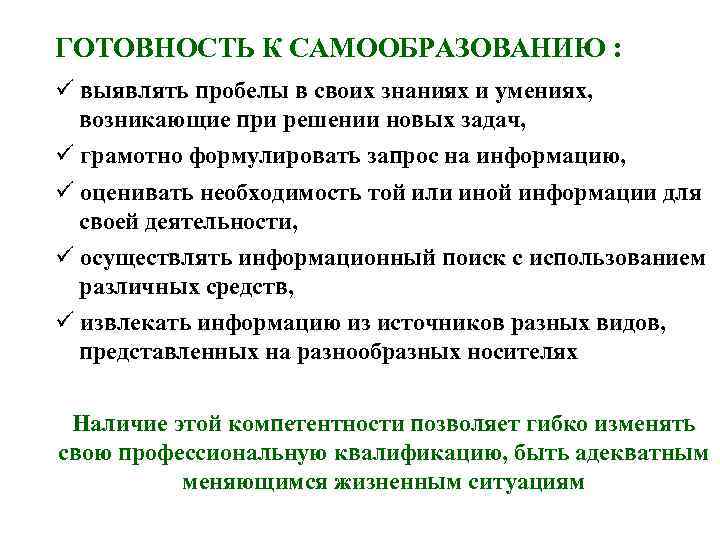 ГОТОВНОСТЬ К САМООБРАЗОВАНИЮ :

✓ выявлять пробелы в своих знаниях и умениях, возникающие при решении новых задач,

✓ грамотно формулировать запрос на информацию,

✓ оценивать необходимость той или иной информации для своей деятельности,

✓ осуществлять информационный поиск с использованием различных средств,

✓ извлекать информацию из источников разных видов, представленных на разнообразных носителях

Наличие этой компетентности позволяет гибко изменять свою профессиональную квалификацию, быть адекватным меняющимся жизненным ситуациям